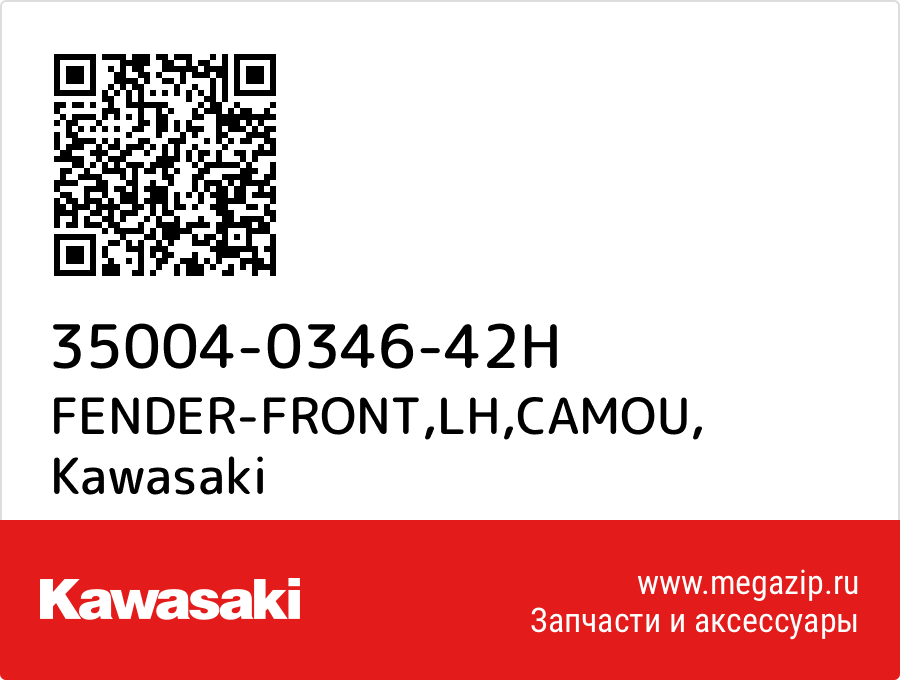 35004-0346-42H
FENDER-FRONT,LH,CAMOU,
Kawasaki

Kawasaki

www.megazip.ru
Запчасти и аксессуары